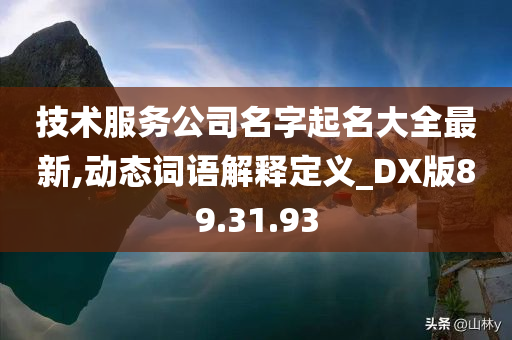 技术服务公司名字起名大全最新,动态词语解释定义_DX版89.31.93

头条 @山林y